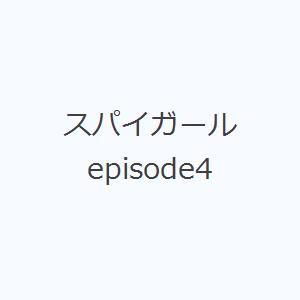 スパイガール
episode4